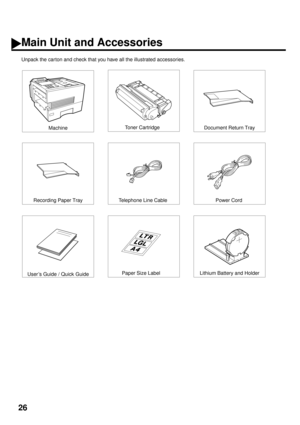 Main Unit and Accessories

Unpack the carton and check that you have all the illustrated accessories.

Machine

Toner Cartridge

Document Return Tray

Recording Paper Tray

Telephone Line Cable

Power Cord

User's Guide / Quick Guide

LTR
LGL
A4

Paper Size Label

Lithium Battery and Holder

26